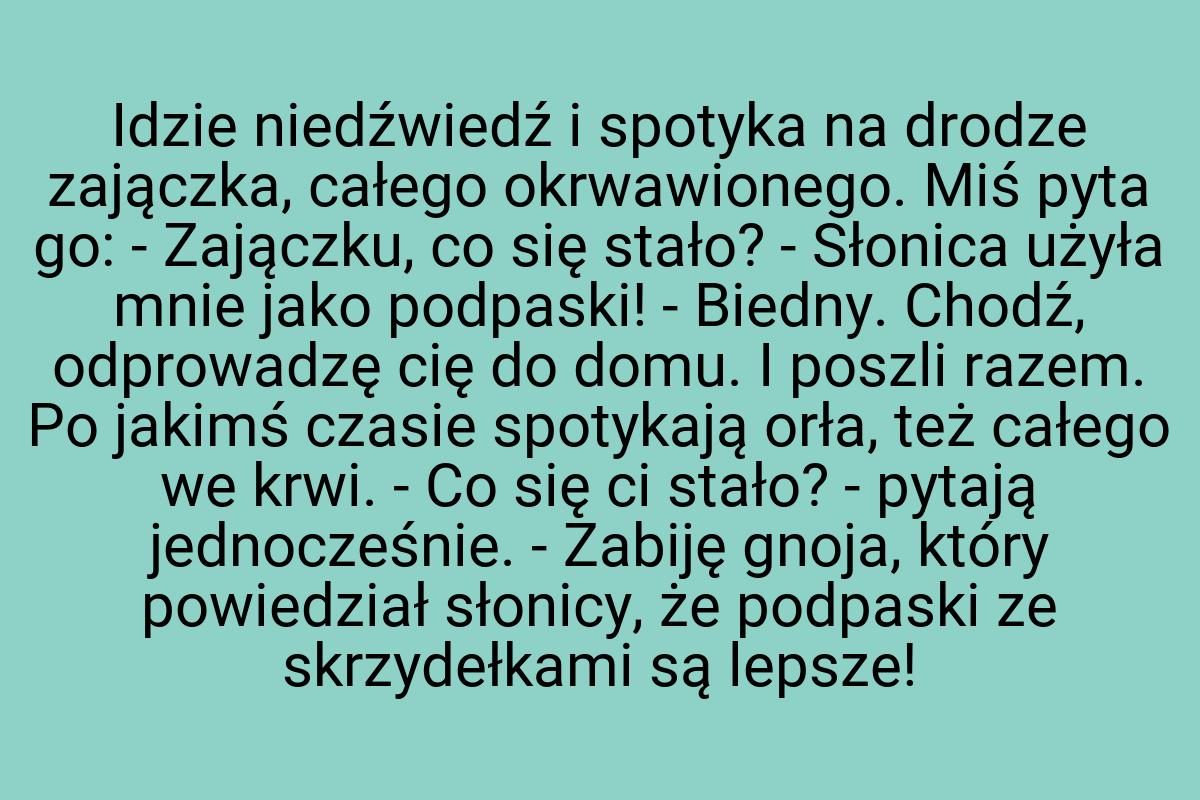 Idzie niedźwiedź i spotyka na drodze zajączka, całego okrwawionego. Miś pyta go: - Zajączku, co się stało? - Słonica użyła mnie jako podpaski! - Biedny. Chodź, odprowadzę cię do domu. I poszli razem. Po jakimś czasie spotykają orła, też całego we krwi. - Co się ci stało? - pytają jednocześnie. - Zabiję gnoja, który powiedział słonicy, że podpaski ze skrzydełkami są lepsze!